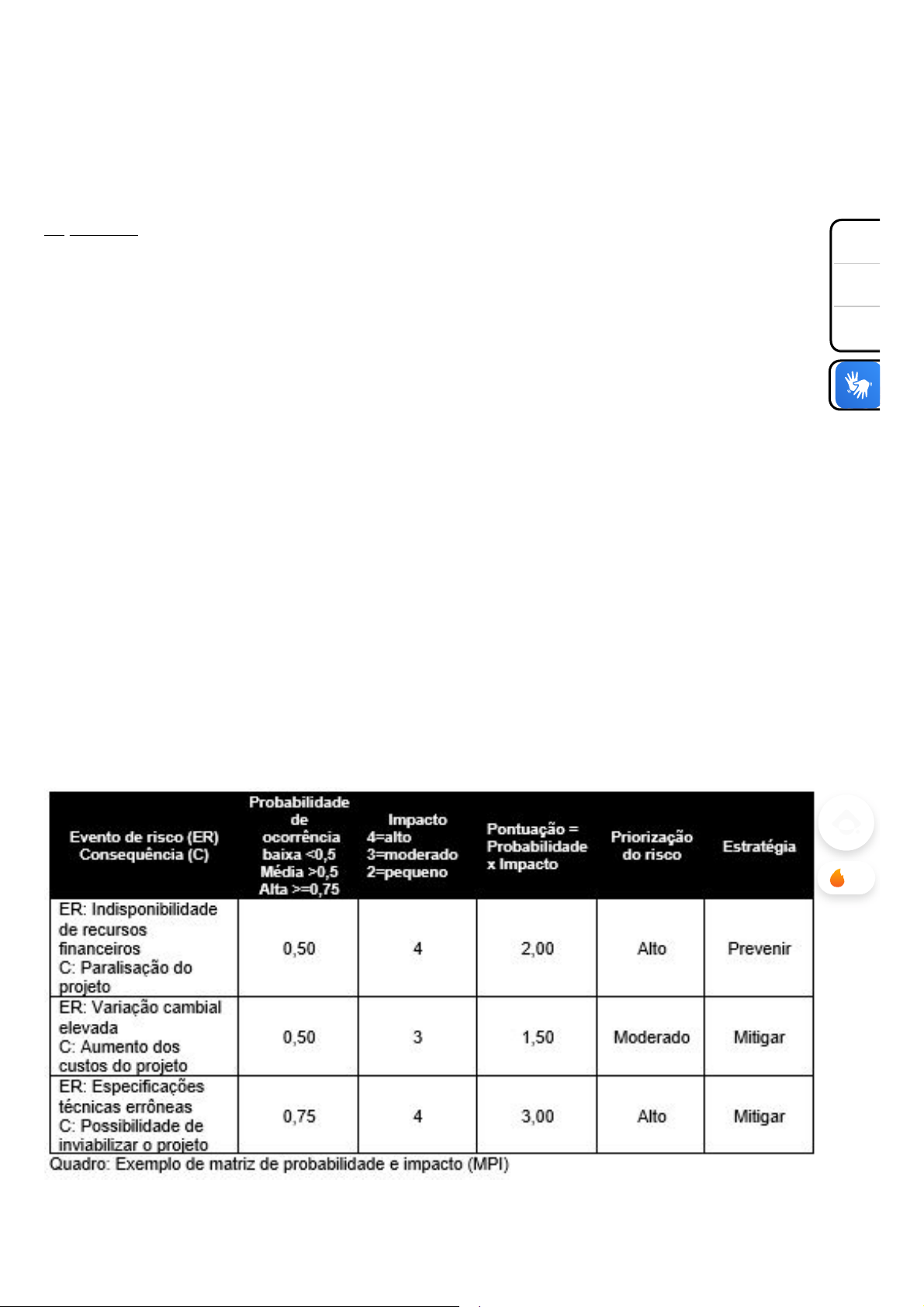 | Evento de risco (ER) Consequência (C) | Probabilidade de ocorrência baixa <0,5 Média >0,5 Alta >=0,75 | Impacto 4=alto 3=moderado 2=pequeno | Pontuação = Probabilidade x Impacto | Priorização do risco | Estratégia |
|---|---|---|---|---|---|
| ER: Indisponibilidade de recursos financeiros C: Paralisação do projeto | 0,50 | 4 | 2,00 | Alto | Prevenir |
| ER: Variação cambial elevada C: Aumento dos custos do projeto | 0,50 | 3 | 1,50 | Moderado | Mitigar |
| ER: Especificações técnicas errôneas C: Possibilidade de inviabilizar o projeto | 0,75 | 4 | 3,00 | Alto | Mitigar |

Quadro: Exemplo de matriz de probabilidade e impacto (MPI)